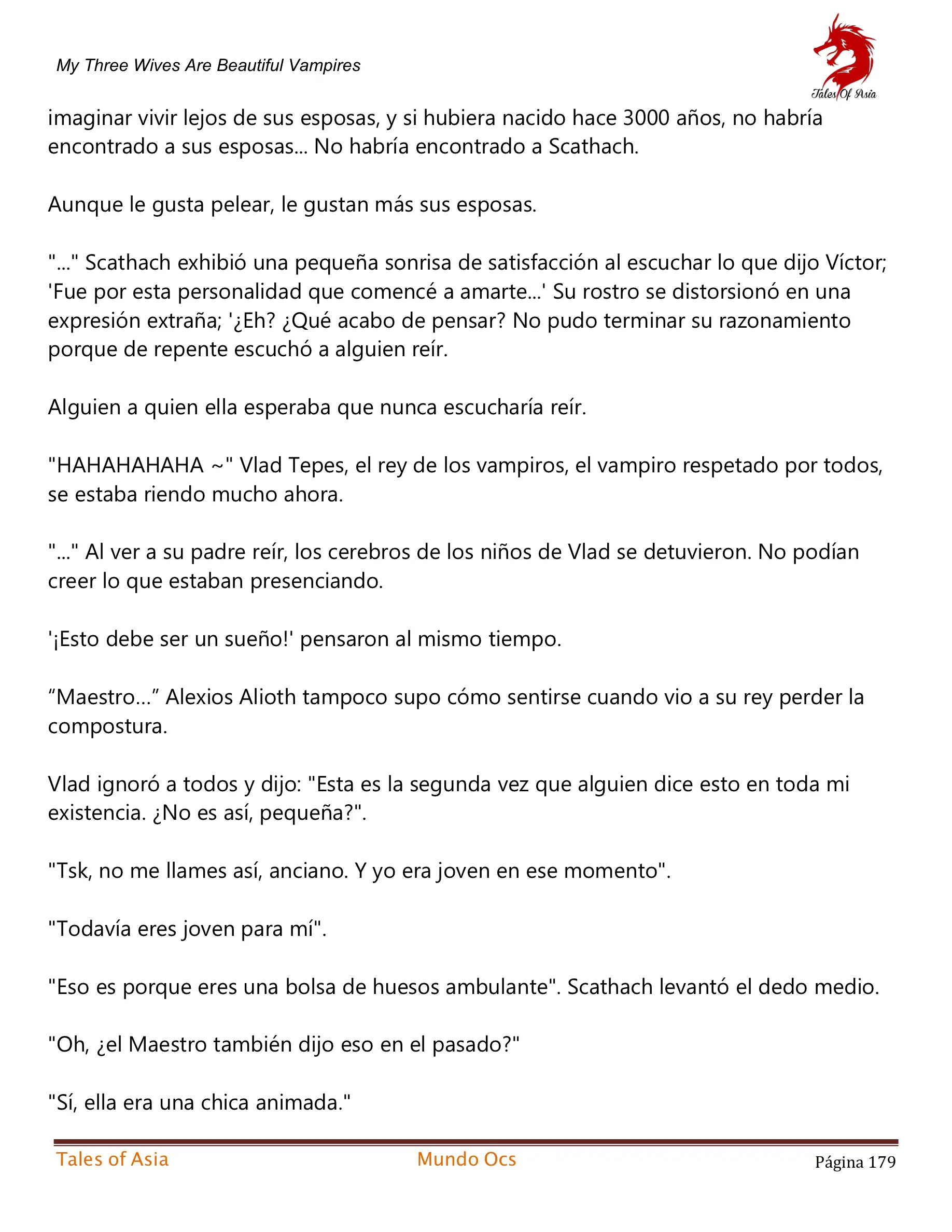 My Three Wives Are Beautiful Vampires

Tales Of Asia

imaginar vivir lejos de sus esposas, y si hubiera nacido hace 3000 años, no habría encontrado a sus esposas... No habría encontrado a Scathach.

Aunque le gusta pelear, le gustan más sus esposas.

"..." Scathach exhibió una pequeña sonrisa de satisfacción al escuchar lo que dijo Víctor; 'Fue por esta personalidad que comencé a amarte...' Su rostro se distorsionó en una expresión extraña; '¿Eh? ¿Qué acabo de pensar? No pudo terminar su razonamiento porque de repente escuchó a alguien reír.

Alguien a quien ella esperaba que nunca escucharía reír.

"HAHAHAHAHA ~" Vlad Tepes, el rey de los vampiros, el vampiro respetado por todos, se estaba riendo mucho ahora.

"..." Al ver a su padre reír, los cerebros de los niños de Vlad se detuvieron. No podían creer lo que estaban presenciando.

'¡Esto debe ser un sueño!' pensaron al mismo tiempo.

“Maestro…” Alexios Alioth tampoco supo cómo sentirse cuando vio a su rey perder la compostura.

Vlad ignoró a todos y dijo: "Esta es la segunda vez que alguien dice esto en toda mi existencia. ¿No es así, pequeña?".

"Tsk, no me llames así, anciano. Y yo era joven en ese momento".

"Todavía eres joven para mí".

"Eso es porque eres una bolsa de huesos ambulante". Scathach levantó el dedo medio.

"Oh, ¿el Maestro también dijo eso en el pasado?"

"Sí, ella era una chica animada."

Tales of Asia Mundo Ocs Página 179